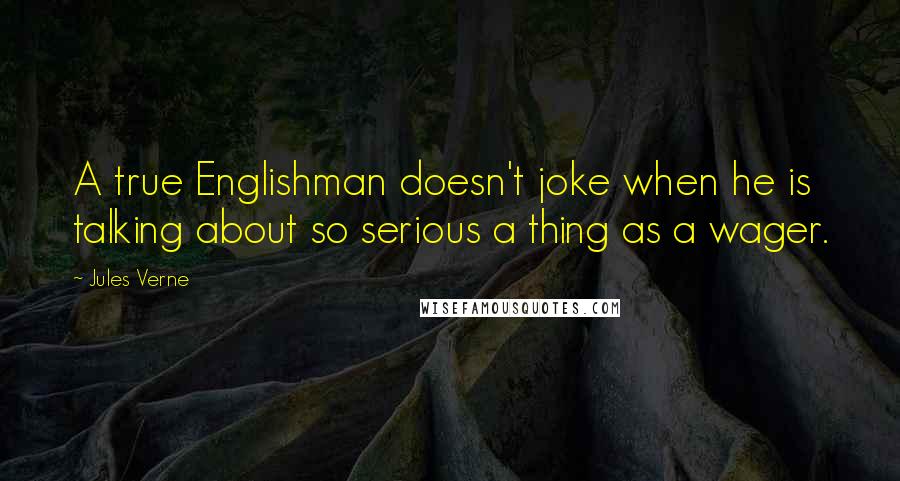 A true Englishman doesn't joke when he is talking about so serious a thing as a wager.

~ Jules Verne

WISEFAMOUSQUOTES.COM